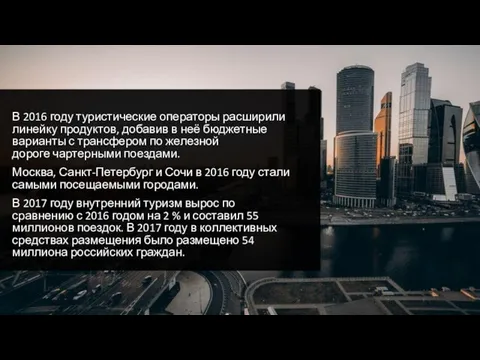 В 2016 году туристические операторы расширили линейку продуктов, добавив в неё бюджетные варианты с трансфером по железной дороге чартерными поездами.

Москва, Санкт-Петербург и Сочи в 2016 году стали самыми посещаемыми городами.

В 2017 году внутренний туризм вырос по сравнению с 2016 годом на 2 % и составил 55 миллионов поездок. В 2017 году в коллективных средствах размещения было размещено 54 миллиона российских граждан.